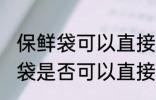 保鲜袋可以直接
袋是否可以直接